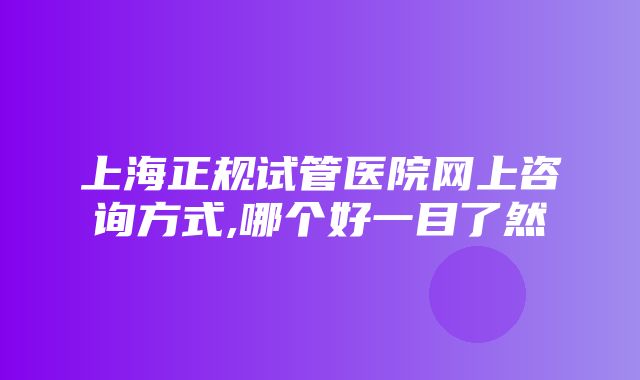 上海正规试管医院网上咨询方式,哪个好一目了然